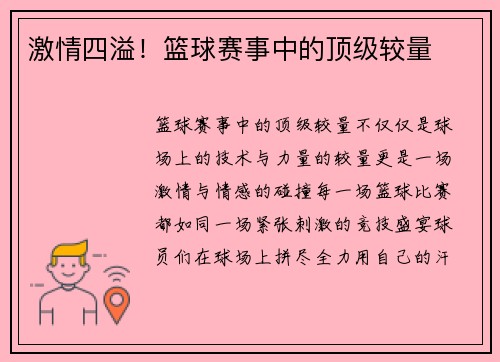 激情四溢！篮球赛事中的顶级较量

篮球赛事中的顶级较量不仅仅是球场上的技术与力量的较量更是一场激情与情感的碰撞每一场篮球比赛都如同一场紧张刺激的竞技盛宴球员们在球场上拼尽全力用自己的汗